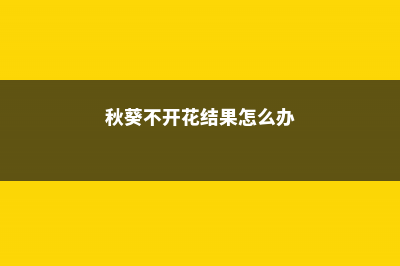 秋葵不开花结果怎么办